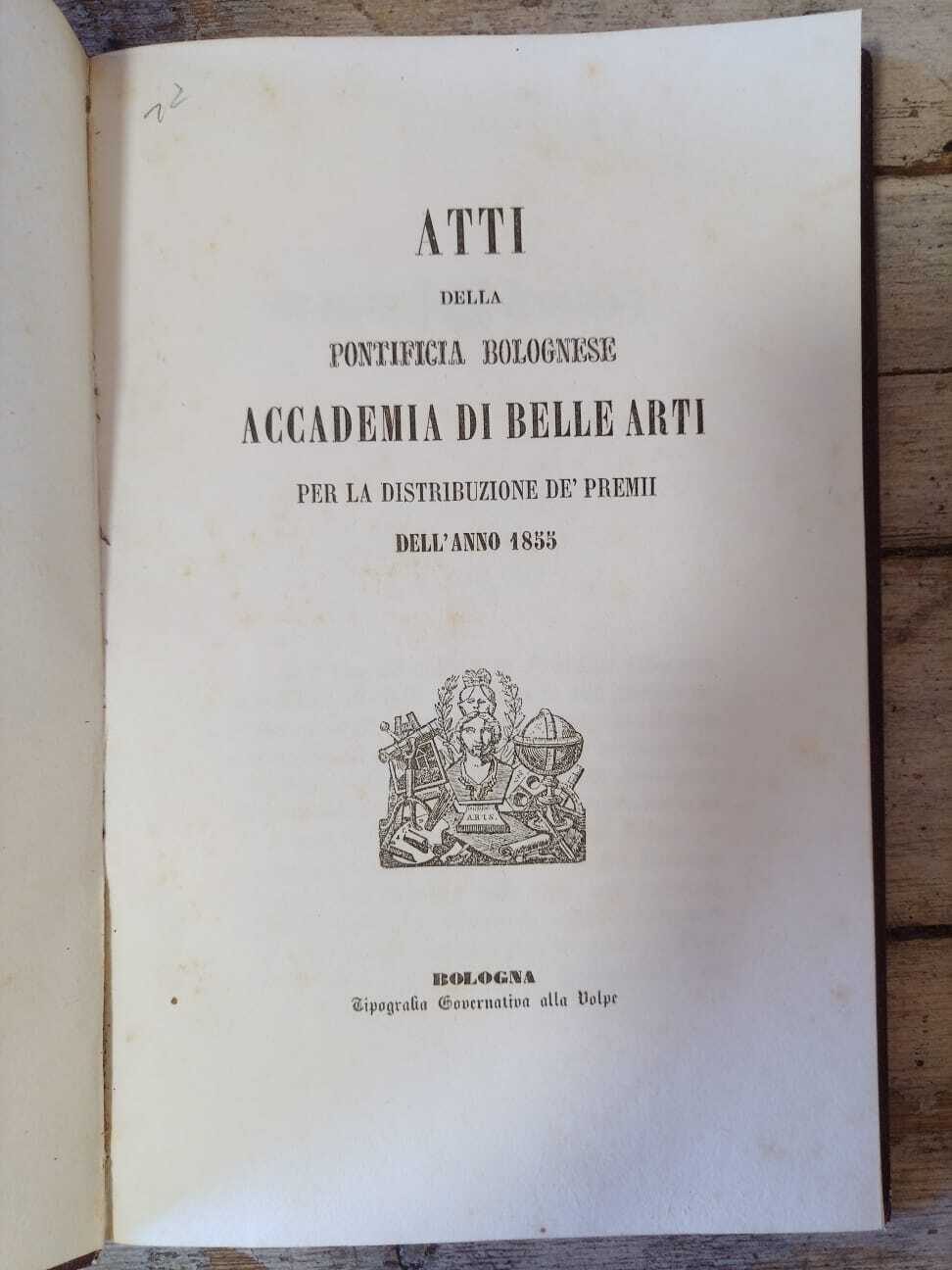 12

ATTI
DELLA
PONTIFICIA BOLOGNESE
ACCADEMIA DI BELLE ARTI
PER LA DISTRIBUZIONE DE' PREMII
DELL'ANNO 1855

ARTI

BOLOGNA
Tipografia Governativa alla Volpe